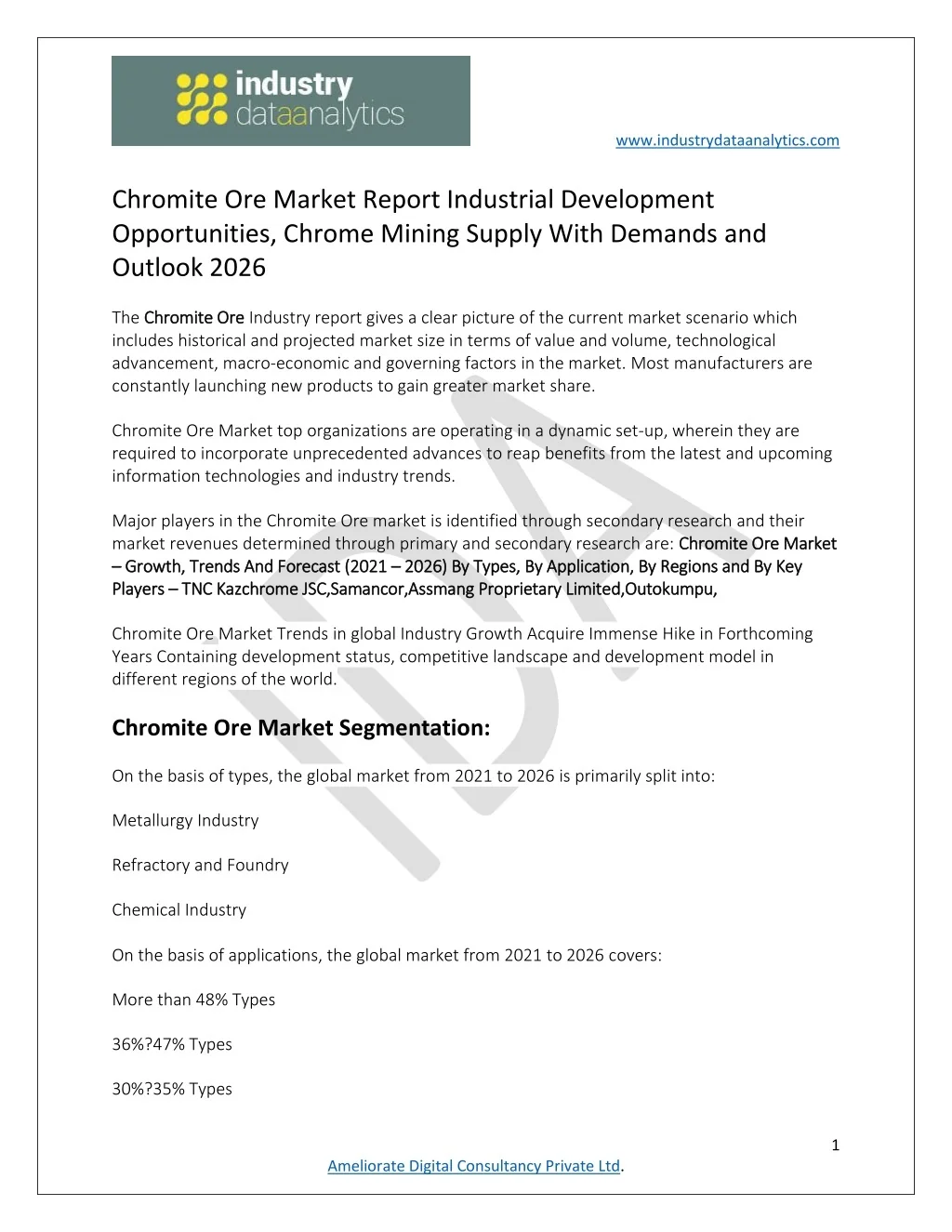 industry dataanalytics

www.industrydataanalytics.com

Chromite Ore Market Report Industrial Development Opportunities, Chrome Mining Supply With Demands and Outlook 2026

The Chromite Ore Industry report gives a clear picture of the current market scenario which includes historical and projected market size in terms of value and volume, technological advancement, macro-economic and governing factors in the market. Most manufacturers are constantly launching new products to gain greater market share.

Chromite Ore Market top organizations are operating in a dynamic set-up, wherein they are required to incorporate unprecedented advances to reap benefits from the latest and upcoming information technologies and industry trends.

Major players in the Chromite Ore market is identified through secondary research and their market revenues determined through primary and secondary research are: Chromite Ore Market – Growth, Trends And Forecast (2021 – 2026) By Types, By Application, By Regions and By Key Players – TNC Kazchrome JSC,Samancor,Assmang Proprietary Limited,Outokumpu,

Chromite Ore Market Trends in global Industry Growth Acquire Immense Hike in Forthcoming Years Containing development status, competitive landscape and development model in different regions of the world.

Chromite Ore Market Segmentation:

On the basis of types, the global market from 2021 to 2026 is primarily split into:

Metallurgy Industry

Refractory and Foundry

Chemical Industry

On the basis of applications, the global market from 2021 to 2026 covers:

More than 48% Types

36%?47% Types

30%?35% Types

1

Ameliorate Digital Consultancy Private Ltd.